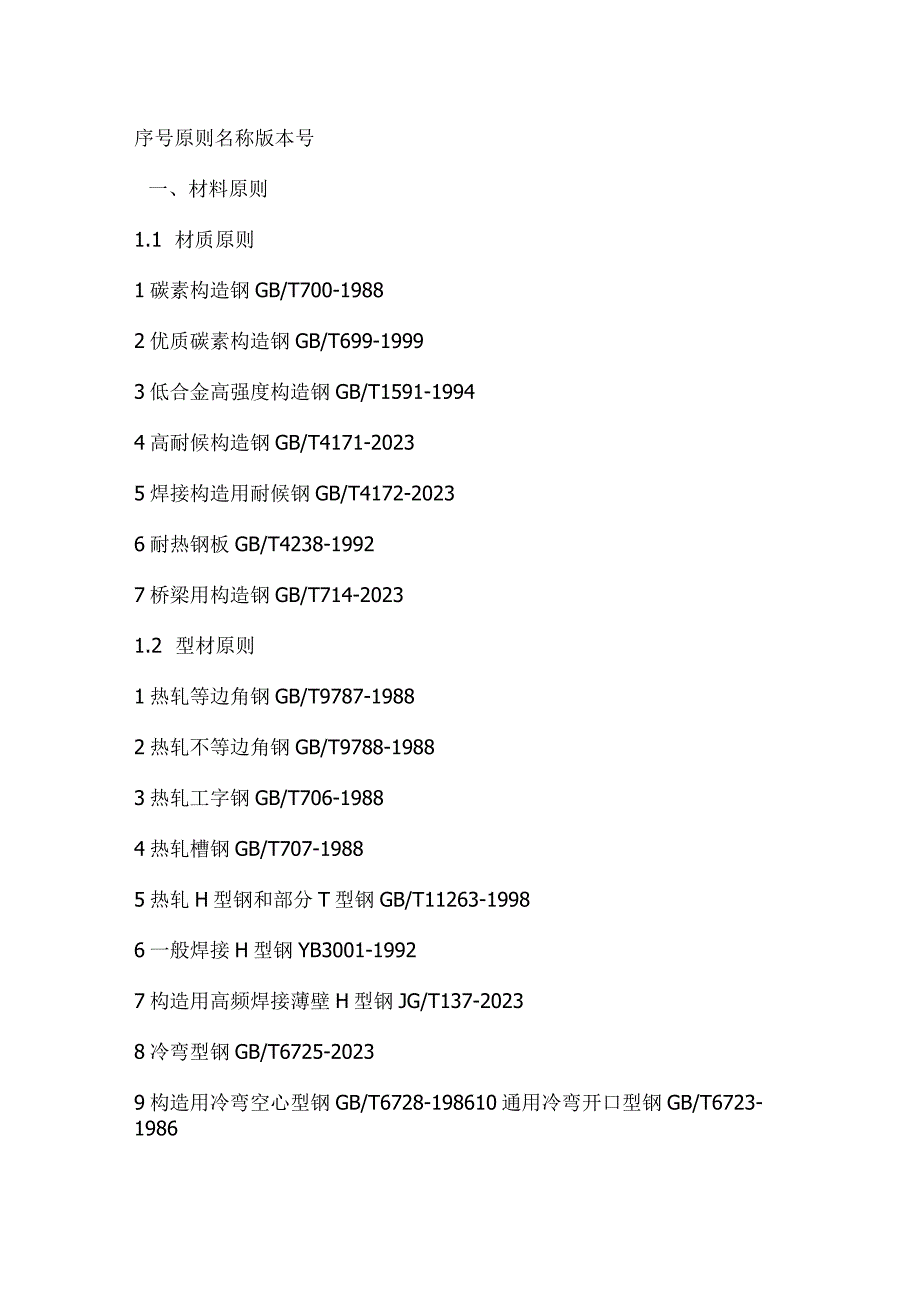 序号原则名称版本号

一、材料原则

1.1 材质原则

1 碳素构造钢 GB/T700-1988

2 优质碳素构造钢 GB/T699-1999

3 低合金高强度构造钢 GB/T1591-1994

4 高耐候构造钢 GB/T4171-2023

5 焊接构造用耐候钢 GB/T4172-2023

6 耐热钢板 GB/T4238-1992

7 桥梁用构造钢 GB/T714-2023

1.2 型材原则

1 热轧等边角钢 GB/T9787-1988

2 热轧不等边角钢 GB/T9788-1988

3 热轧工字钢 GB/T706-1988

4 热轧槽钢 GB/T707-1988

5 热轧 H 型钢和部分 T 型钢 GB/T11263-1998

6 一般焊接 H 型钢 YB3001-1992

7 构造用高频焊接薄壁 H 型钢 JG/T137-2023

8 冷弯型钢 GB/T6725-2023

9 构造用冷弯空心型钢 GB/T6728-198610 通用冷弯开口型钢 GB/T6723-1986